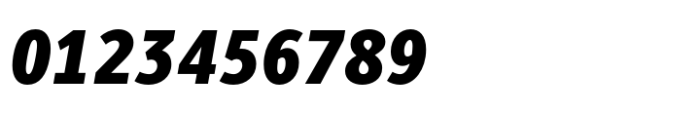 0123456789